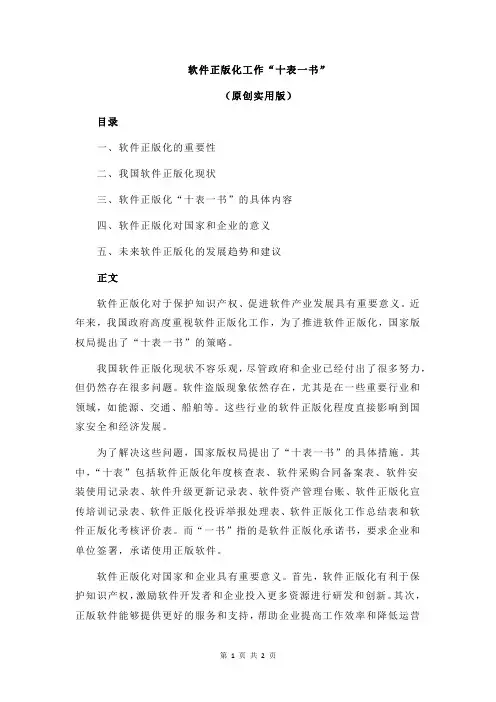 软件正版化工作“十表一书”

（原创实用版）

目录

一、软件正版化的重要性

二、我国软件正版化现状

三、软件正版化“十表一书”的具体内容

四、软件正版化对国家和企业的意义

五、未来软件正版化的发展趋势和建议

正文

软件正版化对于保护知识产权、促进软件产业发展具有重要意义。近年来，我国政府高度重视软件正版化工作，为了推进软件正版化，国家版权局提出了“十表一书”的策略。

我国软件正版化现状不容乐观，尽管政府和企业已经付出了很多努力，但仍然存在很多问题。软件盗版现象依然存在，尤其是在一些重要行业和领域，如能源、交通、船舶等。这些行业的软件正版化程度直接影响到国家安全和经济发展。

为了解决这些问题，国家版权局提出了“十表一书”的具体措施。其中，“十表”包括软件正版化年度核查表、软件采购合同备案表、软件安装使用记录表、软件升级更新记录表、软件资产管理台账、软件正版化宣传培训记录表、软件正版化投诉举报处理表、软件正版化工作总结表和软件正版化考核评价表。而“一书”指的是软件正版化承诺书，要求企业和单位签署，承诺使用正版软件。

软件正版化对国家和企业具有重要意义。首先，软件正版化有利于保护知识产权，激励软件开发者和企业投入更多资源进行研发和创新。其次，正版软件能够提供更好的服务和支持，帮助企业提高工作效率和降低运营

第 1 页 共 2 页